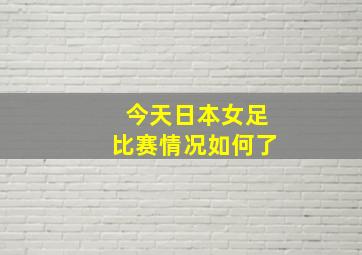 今天日本女足
比赛情况如何了